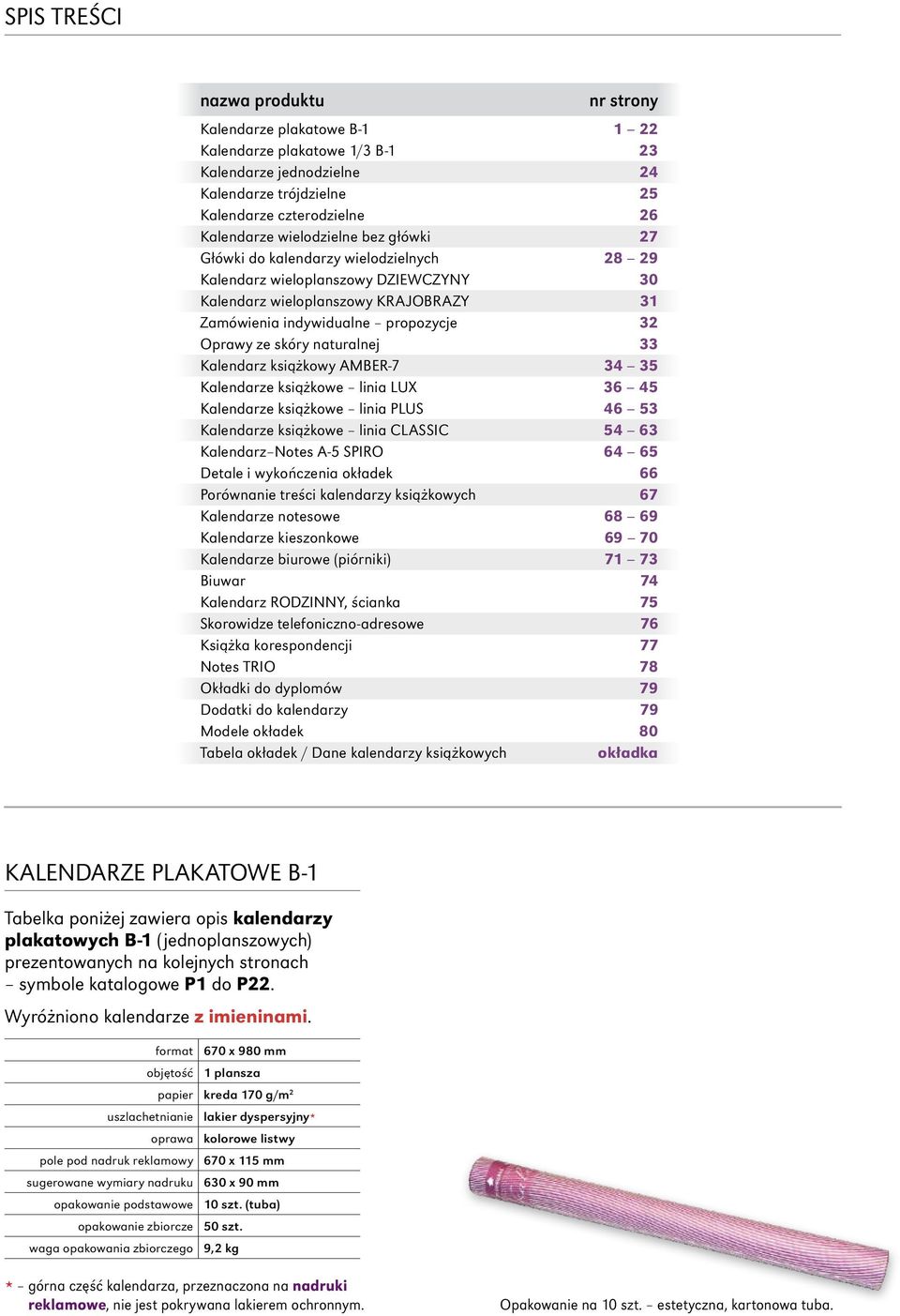 SPIS TREŚCI

| nazwa produktu | nr strony |
|---|---|
| Kalendarze plakatowe B-1 | 1 – 22 |
| Kalendarze plakatowe 1/3 B-1 | 23 |
| Kalendarze jednodzielne | 24 |
| Kalendarze trójdzielne | 25 |
| Kalendarze czterodzielne | 26 |
| Kalendarze wielodzielne bez główki | 27 |
| Główki do kalendarzy wielodzielnych | 28 – 29 |
| Kalendarz wieloplanszowy DZIEWCZYNY | 30 |
| Kalendarz wieloplanszowy KRAJOBRAZY | 31 |
| Zamówienia indywidualne – propozycje | 32 |
| Oprawy ze skóry naturalnej | 33 |
| Kalendarz książkowy AMBER-7 | 34 – 35 |
| Kalendarze książkowe – linia LUX | 36 – 45 |
| Kalendarze książkowe – linia PLUS | 46 – 53 |
| Kalendarze książkowe – linia CLASSIC | 54 – 63 |
| Kalendarz–Notes A-5 SPIRO | 64 – 65 |
| Detale i wykończenia okładek | 66 |
| Porównanie treści kalendarzy książkowych | 67 |
| Kalendarze notesowe | 68 – 69 |
| Kalendarze kieszonkowe | 69 – 70 |
| Kalendarze biurowe (piórniki) | 71 – 73 |
| Biuwar | 74 |
| Kalendarz RODZINNY, ścianka | 75 |
| Skorowidze telefoniczno-adresowe | 76 |
| Książka korespondencji | 77 |
| Notes TRIO | 78 |
| Okładki do dyplomów | 79 |
| Dodatki do kalendarzy | 79 |
| Modele okładek | 80 |
| Tabela okładek / Dane kalendarzy książkowych | okładka |

KALENDARZE PLAKATOWE B-1

Tabelka poniżej zawiera opis kalendarzy plakatowych B-1 (jednoplanszowych) prezentowanych na kolejnych stronach – symbole katalogowe P1 do P22.

Wyróżniono kalendarze z imieninami.

| format | 670 x 980 mm |
|---|---|
| objętość | 1 plansza |
| papier | kreda 170 g/m$^2$ |
| uszlachetnianie | lakier dyspersyjny* |
| oprawa | kolorowe listwy |
| pole pod nadruk reklamowy | 670 x 115 mm |
| sugerowane wymiary nadruku | 630 x 90 mm |
| opakowanie podstawowe | 10 szt. (tuba) |
| opakowanie zbiorcze | 50 szt. |
| waga opakowania zbiorczego | 9,2 kg |

* – górna część kalendarza, przeznaczona na nadruki reklamowe, nie jest pokrywana lakierem ochronnym.

Opakowanie na 10 szt. – estetyczna, kartonowa tuba.